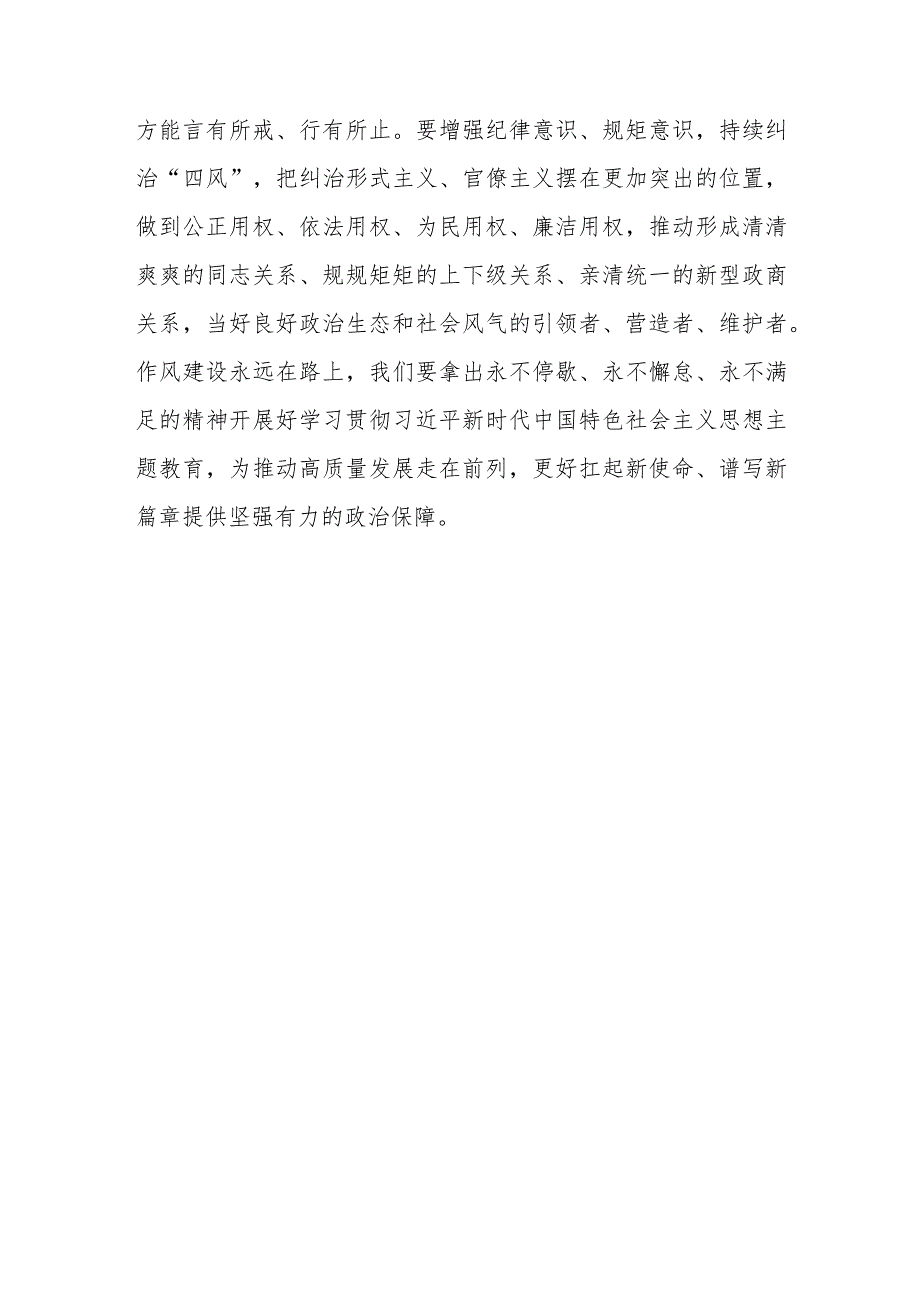 方能言有所戒、行有所止。要增强纪律意识、规矩意识，持续纠治“四风”，把纠治形式主义、官僚主义摆在更加突出的位置，做到公正用权、依法用权、为民用权、廉洁用权，推动形成清清爽爽的同志关系、规规矩矩的上下级关系、亲清统一的新型政商关系，当好良好政治生态和社会风气的引领者、营造者、维护者。作风建设永远在路上，我们要拿出永不停歇、永不懈怠、永不满足的精神开展好学习贯彻习近平新时代中国特色社会主义思想主题教育，为推动高质量发展走在前列，更好扛起新使命、谱写新篇章提供坚强有力的政治保障。